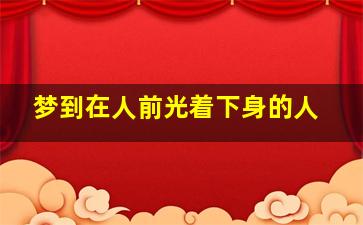 梦到在人前光着下身的人